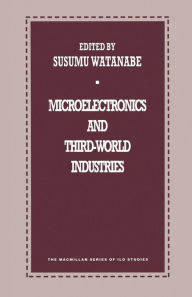 EDITED BY
SUSUMU WATANABE

MICROELECTRONICS AND THIRD-WORLD INDUSTRIES

THE MACMILLAN SERIES OF ILO STUDIES